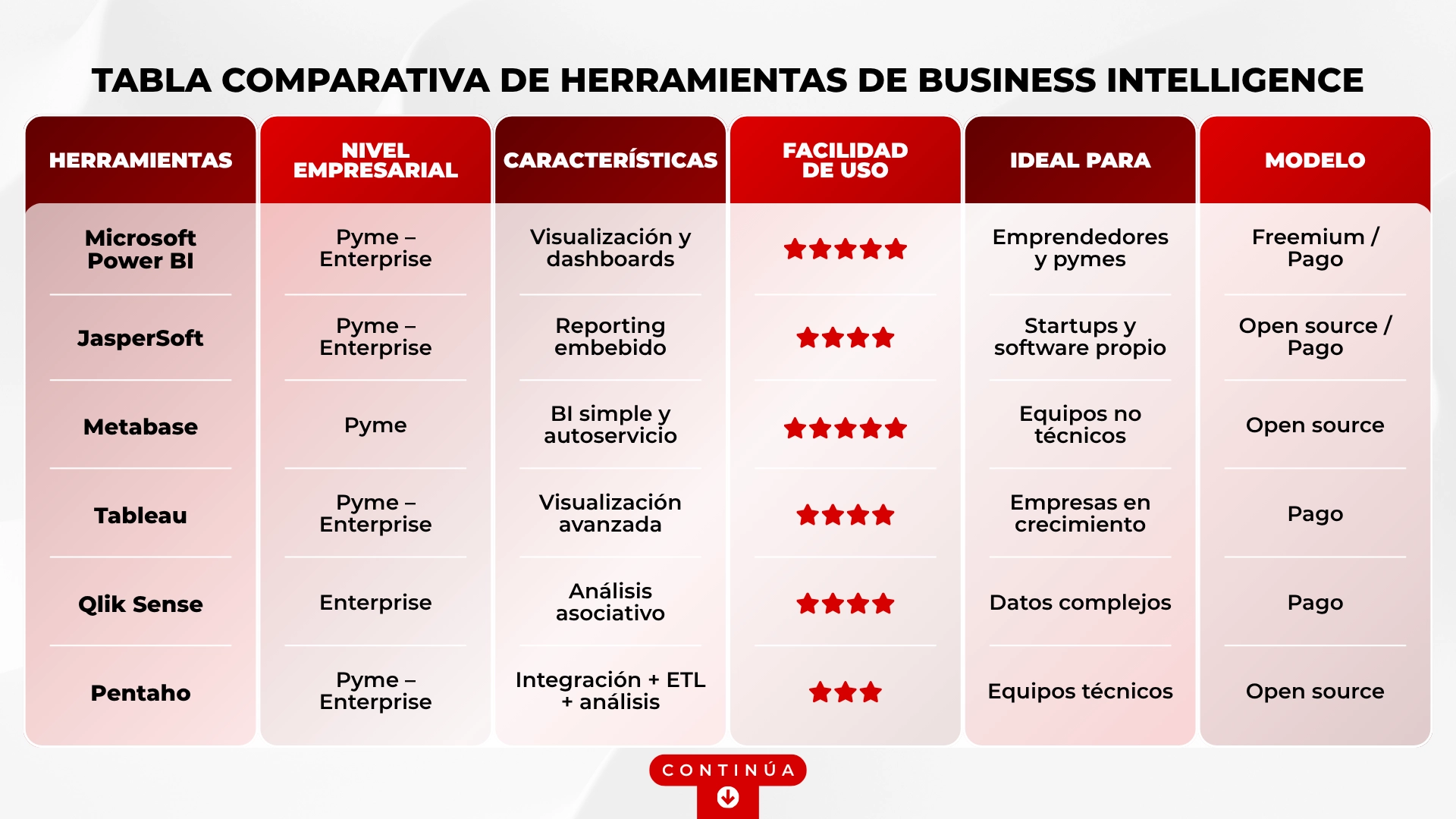 TABLA COMPARATIVA DE HERRAMIENTAS DE BUSINESS INTELLIGENCE

| HERRAMIENTAS | NIVEL EMPRESARIAL | CARACTERÍSTICAS | FACILIDAD DE USO | IDEAL PARA | MODELO |
|---|---|---|---|---|---|
| Microsoft Power BI | Pyme – Enterprise | Visualización y dashboards | ★★★★★ | Emprendedores y pymes | Freemium / Pago |
| JasperSoft | Pyme – Enterprise | Reporting embebido | ★★★★ | Startups y software propio | Open source / Pago |
| Metabase | Pyme | BI simple y autoservicio | ★★★★★ | Equipos no técnicos | Open source |
| Tableau | Pyme – Enterprise | Visualización avanzada | ★★★★ | Empresas en crecimiento | Pago |
| Qlik Sense | Enterprise | Análisis asociativo | ★★★★ | Datos complejos | Pago |
| Pentaho | Pyme – Enterprise | Integración + ETL + análisis | ★★★ | Equipos técnicos | Open source |

CONTINÚA